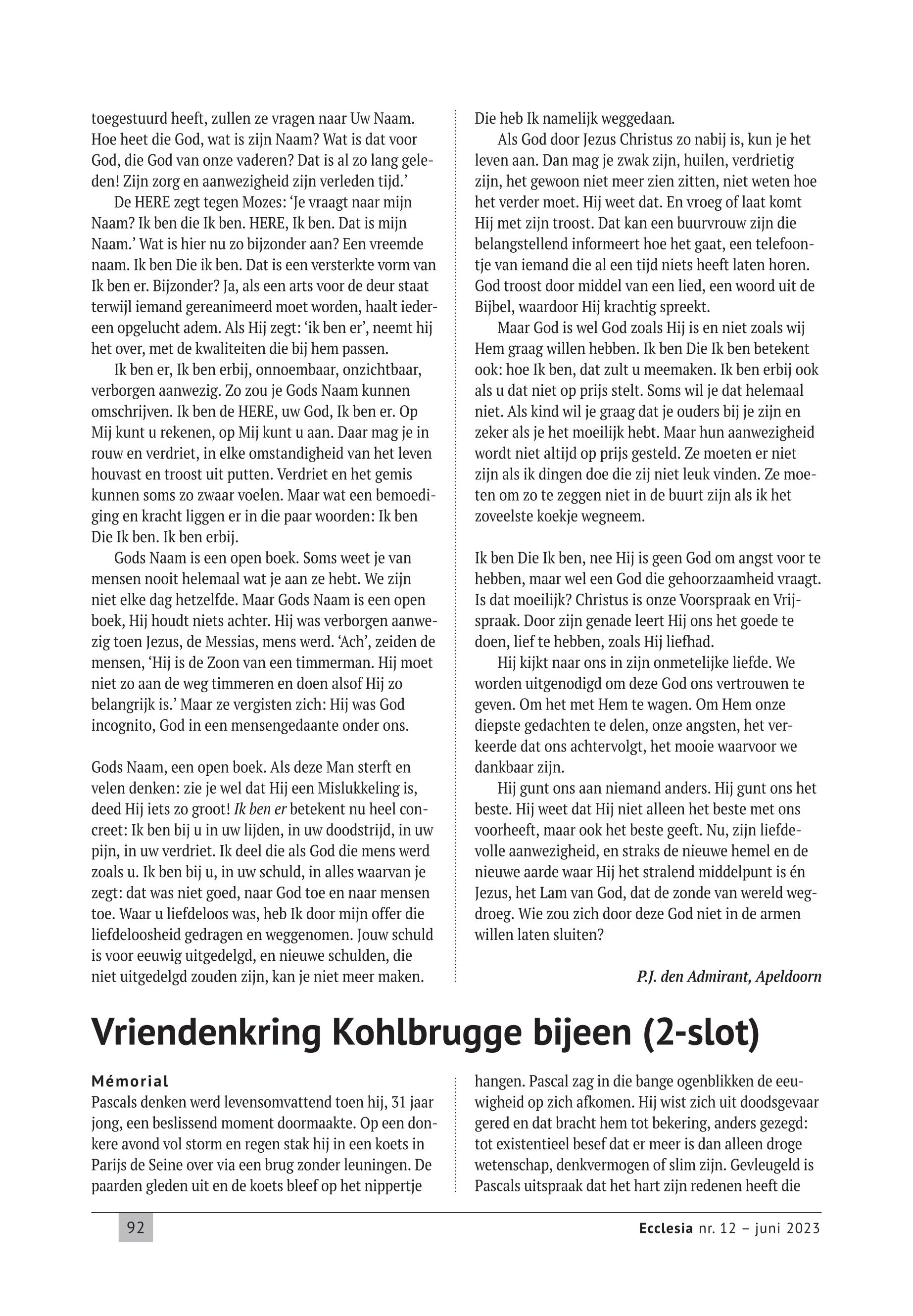 toegestuurd heeft, zullen ze vragen naar Uw Naam. Hoe heet die God, wat is zijn Naam? Wat is dat voor God, die God van onze vaderen? Dat is al zo lang geleden! Zijn zorg en aanwezigheid zijn verleden tijd.'

De HERE zegt tegen Mozes: 'Je vraagt naar mijn Naam? Ik ben die Ik ben. HERE, Ik ben. Dat is mijn Naam.' Wat is hier nu zo bijzonder aan? Een vreemde naam. Ik ben Die ik ben. Dat is een versterkte vorm van Ik ben er. Bijzonder? Ja, als een arts voor de deur staat terwijl iemand gereanimeerd moet worden, haalt iedereen opgelucht adem. Als Hij zegt: 'ik ben er', neemt hij het over, met de kwaliteiten die bij hem passen.

Ik ben er, Ik ben erbij, onnoembaar, onzichtbaar, verborgen aanwezig. Zo zou je Gods Naam kunnen omschrijven. Ik ben de HERE, uw God, Ik ben er. Op Mij kunt u rekenen, op Mij kunt u aan. Daar mag je in rouw en verdriet, in elke omstandigheid van het leven houvast en troost uit putten. Verdriet en het gemis kunnen soms zo zwaar voelen. Maar wat een bemoediging en kracht liggen er in die paar woorden: Ik ben Die Ik ben. Ik ben erbij.

Gods Naam is een open boek. Soms weet je van mensen nooit helemaal wat je aan ze hebt. We zijn niet elke dag hetzelfde. Maar Gods Naam is een open boek, Hij houdt niets achter. Hij was verborgen aanwezig toen Jezus, de Messias, mens werd. 'Ach', zeiden de mensen, 'Hij is de Zoon van een timmerman. Hij moet niet zo aan de weg timmeren en doen alsof Hij zo belangrijk is.' Maar ze vergisten zich: Hij was God incognito, God in een mensengedaante onder ons.

Gods Naam, een open boek. Als deze Man sterft en velen denken: zie je wel dat Hij een Mislukkeling is, deed Hij iets zo groot! Ik ben er betekent nu heel concreet: Ik ben bij u in uw lijden, in uw doodstrijd, in uw pijn, in uw verdriet. Ik deel die als God die mens werd zoals u. Ik ben bij u, in uw schuld, in alles waarvan je zegt: dat was niet goed, naar God toe en naar mensen toe. Waar u liefdeloos was, heb Ik door mijn offer die liefdeloosheid gedragen en weggenomen. Jouw schuld is voor eeuwig uitgedelgd, en nieuwe schulden, die niet uitgedelgd zouden zijn, kan je niet meer maken.

Die heb Ik namelijk weggedaan.

Als God door Jezus Christus zo nabij is, kun je het leven aan. Dan mag je zwak zijn, huilen, verdrietig zijn, het gewoon niet meer zien zitten, niet weten hoe het verder moet. Hij weet dat. En vroeg of laat komt Hij met zijn troost. Dat kan een buurvrouw zijn die belangstellend informeert hoe het gaat, een telefoontje van iemand die al een tijd niets heeft laten horen. God troost door middel van een lied, een woord uit de Bijbel, waardoor Hij krachtig spreekt.

Maar God is wel God zoals Hij is en niet zoals wij Hem graag willen hebben. Ik ben Die Ik ben betekent ook: hoe Ik ben, dat zult u meemaken. Ik ben erbij ook als u dat niet op prijs stelt. Soms wil je dat helemaal niet. Als kind wil je graag dat je ouders bij je zijn en zeker als je het moeilijk hebt. Maar hun aanwezigheid wordt niet altijd op prijs gesteld. Ze moeten er niet zijn als ik dingen doe die zij niet leuk vinden. Ze moeten om zo te zeggen niet in de buurt zijn als ik het zoveelste koekje wegneem.

Ik ben Die Ik ben, nee Hij is geen God om angst voor te hebben, maar wel een God die gehoorzaamheid vraagt. Is dat moeilijk? Christus is onze Voorspraak en Vrijspraak. Door zijn genade leert Hij ons het goede te doen, lief te hebben, zoals Hij liefhad.

Hij kijkt naar ons in zijn onmetelijke liefde. We worden uitgenodigd om deze God ons vertrouwen te geven. Om het met Hem te wagen. Om Hem onze diepste gedachten te delen, onze angsten, het verkeerde dat ons achtervolgt, het mooie waarvoor we dankbaar zijn.

Hij gunt ons aan niemand anders. Hij gunt ons het beste. Hij weet dat Hij niet alleen het beste met ons voorheeft, maar ook het beste geeft. Nu, zijn liefdevolle aanwezigheid, en straks de nieuwe hemel en de nieuwe aarde waar Hij het stralend middelpunt is én Jezus, het Lam van God, dat de zonde van wereld wegdroeg. Wie zou zich door deze God niet in de armen willen laten sluiten?

P.J. den Admirant, Apeldoorn

Vriendenkring Kohlbrugge bijeen (2-slot)

Mémorial
Pascals denken werd levensomvattend toen hij, 31 jaar jong, een beslissend moment doormaakte. Op een donkere avond vol storm en regen stak hij in een koets in Parijs de Seine over via een brug zonder leuningen. De paarden gleden uit en de koets bleef op het nippertje hangen. Pascal zag in die bange ogenblikken de eeuwigheid op zich afkomen. Hij wist zich uit doodsgevaar gered en dat bracht hem tot bekering, anders gezegd: tot existentieel besef dat er meer is dan alleen droge wetenschap, denkvermogen of slim zijn. Gevleugeld is Pascals uitspraak dat het hart zijn redenen heeft die

92

Ecclesia nr. 12 – juni 2023